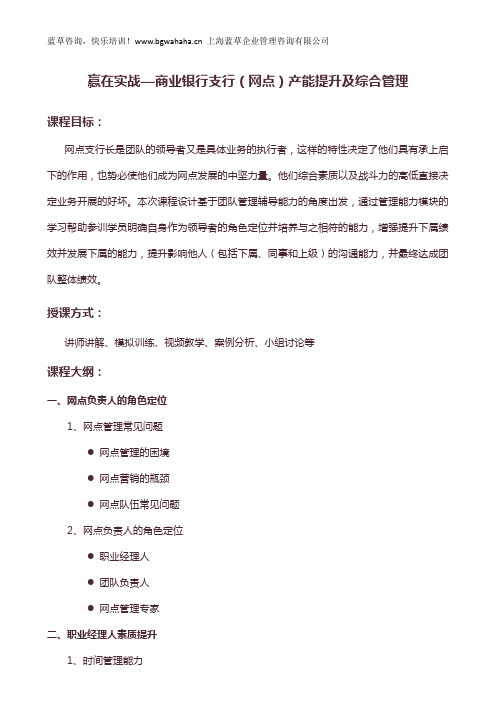 蓝草咨询，快乐培训！www.bgwahaha.cn 上海蓝草企业管理咨询有限公司

赢在实战—商业银行支行（网点）产能提升及综合管理

课程目标：

网点支行长是团队的领导者又是具体业务的执行者，这样的特性决定了他们具有承上启下的作用，也势必使他们成为网点发展的中坚力量。他们综合素质以及战斗力的高低直接决定业务开展的好坏。本次课程设计基于团队管理辅导能力的角度出发，通过管理能力模块的学习帮助参训学员明确自身作为领导者的角色定位并培养与之相符的能力，增强提升下属绩效并发展下属的能力，提升影响他人（包括下属、同事和上级）的沟通能力，并最终达成团队整体绩效。

授课方式：

讲师讲解、模拟训练、视频教学、案例分析、小组讨论等

课程大纲：

一、网点负责人的角色定位

1、网点管理常见问题

● 网点管理的困境

● 网点营销的瓶颈

● 网点队伍常见问题

2、网点负责人的角色定位

● 职业经理人

● 团队负责人

● 网点管理专家

二、职业经理人素质提升

1、时间管理能力